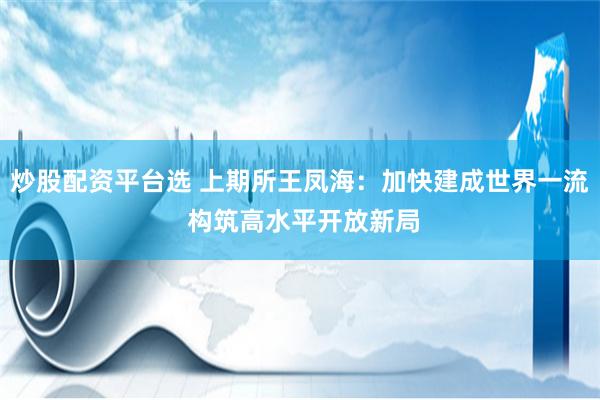 炒股配资平台选 上期所王凤海：加快建成世界一流 构筑高水平开放新局